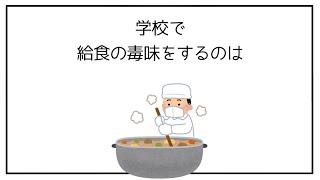 学校で
給食の毒味をするのは